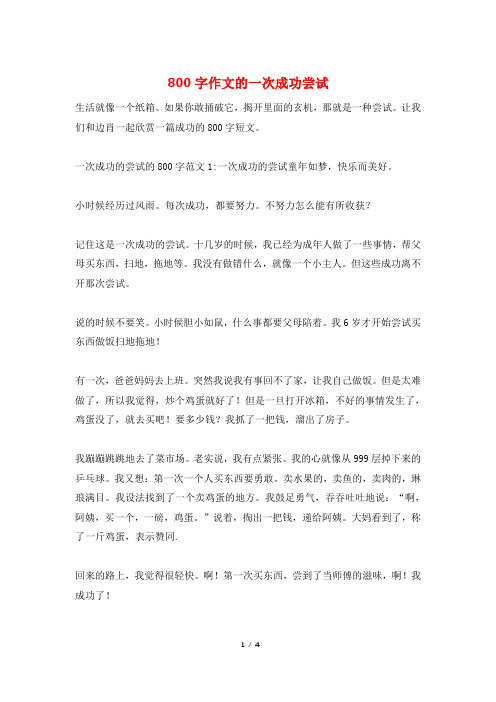 800 字作文的一次成功尝试

生活就像一个纸箱。如果你敢捅破它，揭开里面的玄机，那就是一种尝试。让我们和边肖一起欣赏一篇成功的 800 字短文。

一次成功的尝试的 800 字范文 1:一次成功的尝试童年如梦，快乐而美好。

小时候经历过风雨。每次成功，都要努力。不努力怎么能有所收获？

记住这是一次成功的尝试。十几岁的时候，我已经为成年人做了一些事情，帮父母买东西，扫地，拖地等。我没有做错什么，就像一个小主人。但这些成功离不开那次尝试。

说的时候不要笑。小时候胆小如鼠，什么事都要父母陪着。我 6 岁才开始尝试买东西做饭扫地拖地！

有一次，爸爸妈妈去上班。突然我说我有事回不了家，让我自己做饭。但是太难做了，所以我觉得，炒个鸡蛋就好了！但是一旦打开冰箱，不好的事情发生了，鸡蛋没了，就去买吧！要多少钱？我抓了一把钱，溜出了房子。

我蹦蹦跳跳地去了菜市场。老实说，我有点紧张。我的心就像从 999 层掉下来的乒乓球。我又想：第一次一个人买东西要勇敢。卖水果的，卖鱼的，卖肉的，琳琅满目。我设法找到了一个卖鸡蛋的地方。我鼓足勇气，吞吞吐吐地说：“啊，阿姨，买一个，一磅，鸡蛋。”说着，掏出一把钱，递给阿姨。大妈看到了，称了一斤鸡蛋，表示赞同.

回来的路上，我觉得很轻快。啊！第一次买东西，尝到了当师傅的滋味，啊！我成功了！

1 / 4